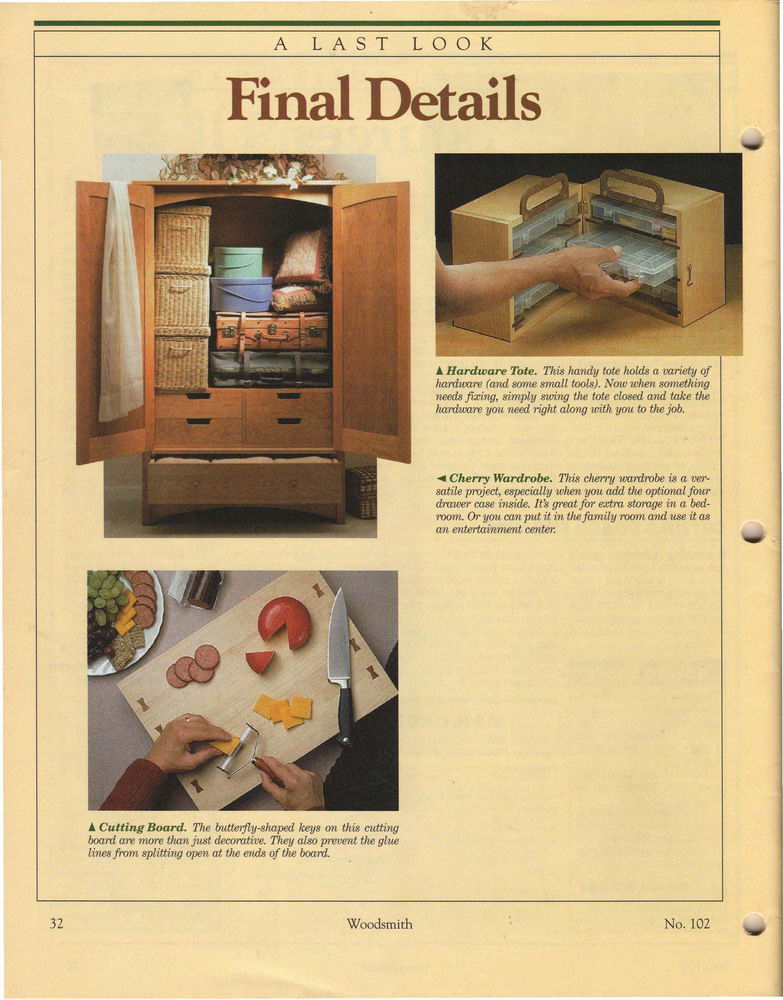 A LAST LOOK

Final Details

▲ Hardware Tote. This handy tote holds a variety of hardware (and some small tools). Now when something needs fixing, simply swing the tote closed and take the hardware you need right along with you to the job.

◄ Cherry Wardrobe. This cherry wardrobe is a versatile project, especially when you add the optional four drawer case inside. It's great for extra storage in a bedroom. Or you can put it in the family room and use it as an entertainment center.

▲ Cutting Board. The butterfly-shaped keys on this cutting board are more than just decorative. They also prevent the glue lines from splitting open at the ends of the board.

32 Woodsmith No. 102